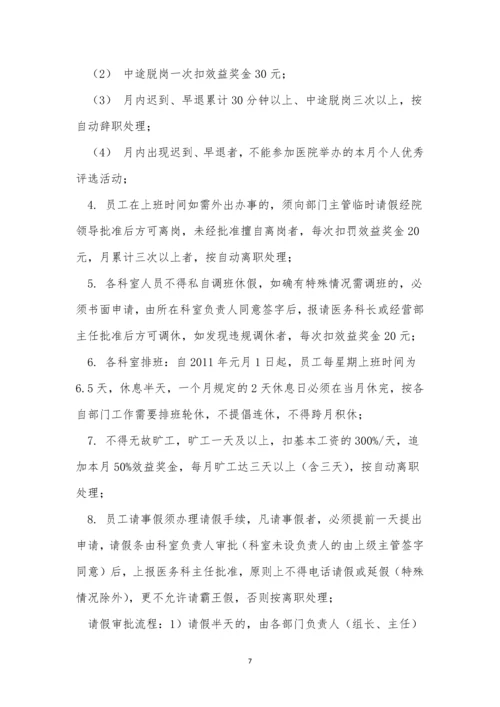 （2） 中途脱岗一次扣效益奖金 30 元；

（3） 月内迟到、早退累计 30 分钟以上、中途脱岗三次以上，按自动辞职处理；

（4） 月内出现迟到、早退者，不能参加医院举办的本月个人优秀评选活动；

4. 员工在上班时间如需外出办事的，须向部门主管临时请假经院领导批准后方可离岗，未经批准擅自离岗者，每次扣罚效益奖金 20 元，月累计三次以上者，按自动离职处理；

5. 各科室人员不得私自调班休假，如确有特殊情况需调班的，必须书面申请，由所在科室负责人同意签字后，报请医务科长或经营部主任批准后方可调休，如发现违规调休者，每次扣效益奖金 20 元；

6. 各科室排班：自 2011 年元月 1 日起，员工每星期上班时间为 6.5 天，休息半天，一个月规定的 2 天休息日必须在当月休完，按各自部门工作需要排班轮休，不提倡连休，不得跨月积休；

7. 不得无故旷工，旷工一天及以上，扣基本工资的 300%/天，追加本月 50%效益奖金，每月旷工达三天以上（含三天），按自动离职处理；

8. 员工请事假须办理请假手续，凡请事假者，必须提前一天提出申请，请假条由科室负责人审批（科室未设负责人的由上级主管签字同意）后，上报医务科主任批准，原则上不得电话请假或延假（特殊情况除外），更不允许请霸王假，否则按离职处理；

请假审批流程：1）请假半天的，由各部门负责人（组长、主任）

7